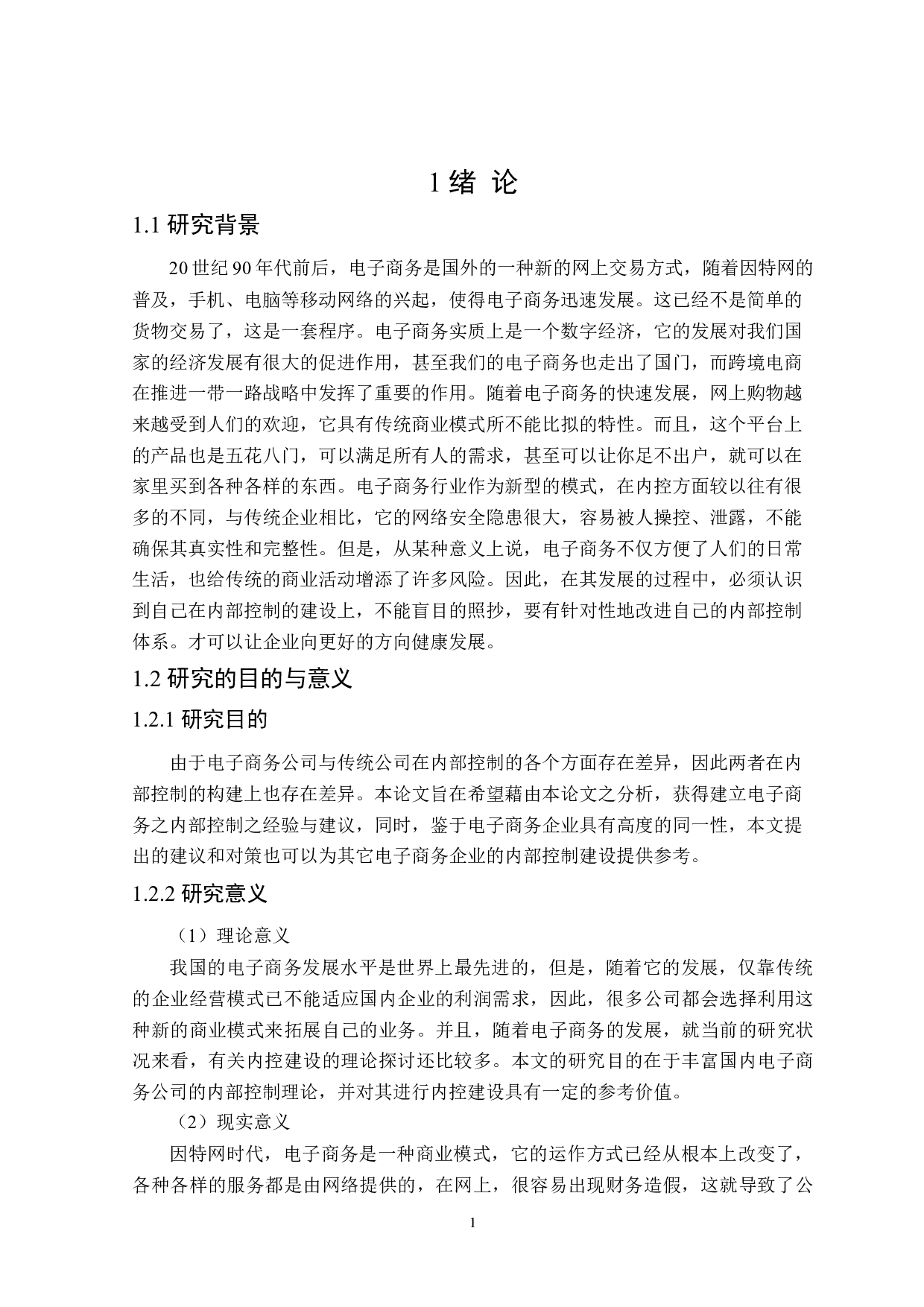 1 绪 论

1.1 研究背景

20 世纪 90 年代前后，电子商务是国外的一种新的网上交易方式，随着因特网的普及，手机、电脑等移动网络的兴起，使得电子商务迅速发展。这已经不是简单的货物交易了，这是一套程序。电子商务实质上是一个数字经济，它的发展对我们国家的经济发展有很大的促进作用，甚至我们的电子商务也走出了国门，而跨境电商在推进一带一路战略中发挥了重要的作用。随着电子商务的快速发展，网上购物越来越受到人们的欢迎，它具有传统商业模式所不能比拟的特性。而且，这个平台上的产品也是五花八门，可以满足所有人的需求，甚至可以让你足不出户，就可以在家里买到各种各样的东西。电子商务行业作为新型的模式，在内控方面较以往有很多的不同，与传统企业相比，它的网络安全隐患很大，容易被人操控、泄露，不能确保其真实性和完整性。但是，从某种意义上说，电子商务不仅方便了人们的日常生活，也给传统的商业活动增添了许多风险。因此，在其发展的过程中，必须认识到自己在内部控制的建设上，不能盲目的照抄，要有针对性地改进自己的内部控制体系。才可以让企业向更好的方向健康发展。

1.2 研究的目的与意义

1.2.1 研究目的

由于电子商务公司与传统公司在内部控制的各个方面存在差异，因此两者在内部控制的构建上也存在差异。本论文旨在希望藉由本论文之分析，获得建立电子商务之内部控制之经验与建议，同时，鉴于电子商务企业具有高度的同一性，本文提出的建议和对策也可以为其它电子商务企业的内部控制建设提供参考。

1.2.2 研究意义

（1）理论意义

我国的电子商务发展水平是世界上最先进的，但是，随着它的发展，仅靠传统的企业经营模式已不能适应国内企业的利润需求，因此，很多公司都会选择利用这种新的商业模式来拓展自己的业务。并且，随着电子商务的发展，就当前的研究状况来看，有关内控建设的理论探讨还比较多。本文的研究目的在于丰富国内电子商务公司的内部控制理论，并对其进行内控建设具有一定的参考价值。

（2）现实意义

因特网时代，电子商务是一种商业模式，它的运作方式已经从根本上改变了，各种各样的服务都是由网络提供的，在网上，很容易出现财务造假，这就导致了公

1